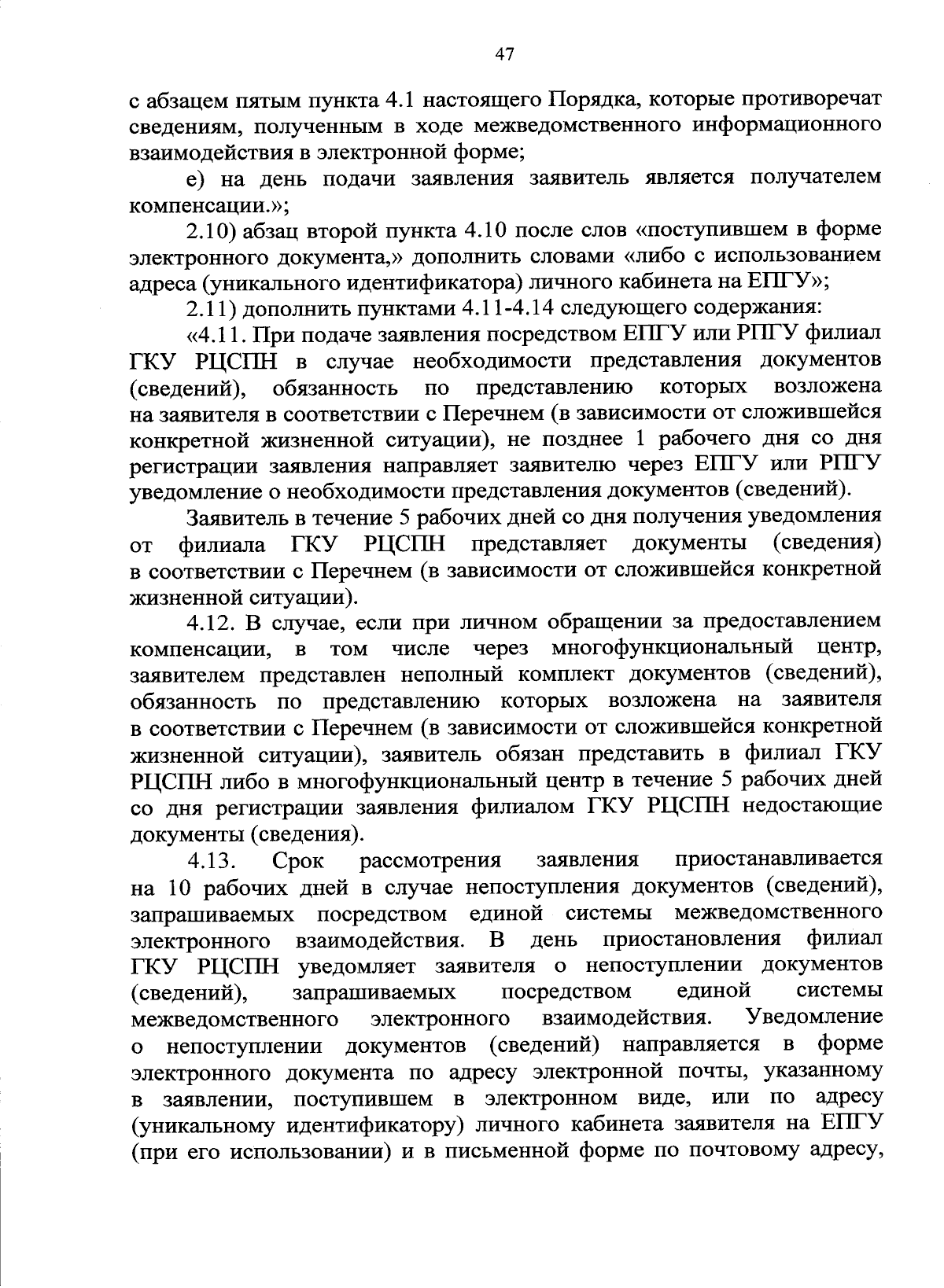 47

с абзацем пятым пункта 4.1 настоящего Порядка, которые противоречат сведениям, полученным в ходе межведомственного информационного взаимодействия в электронной форме;

е) на день подачи заявления заявитель является получателем компенсации.»;

2.10) абзац второй пункта 4.10 после слов «поступившем в форме электронного документа,» дополнить словами «либо с использованием адреса (уникального идентификатора) личного кабинета на ЕПГУ»;

2.11) дополнить пунктами 4.11-4.14 следующего содержания:

«4.11. При подаче заявления посредством ЕПГУ или РПГУ филиал ГКУ РЦСПН в случае необходимости представления документов (сведений), обязанность по представлению которых возложена на заявителя в соответствии с Перечнем (в зависимости от сложившейся конкретной жизненной ситуации), не позднее 1 рабочего дня со дня регистрации заявления направляет заявителю через ЕПГУ или РПГУ уведомление о необходимости представления документов (сведений).

Заявитель в течение 5 рабочих дней со дня получения уведомления от филиала ГКУ РЦСПН представляет документы (сведения) в соответствии с Перечнем (в зависимости от сложившейся конкретной жизненной ситуации).

4.12. В случае, если при личном обращении за предоставлением компенсации, в том числе через многофункциональный центр, заявителем представлен неполный комплект документов (сведений), обязанность по представлению которых возложена на заявителя в соответствии с Перечнем (в зависимости от сложившейся конкретной жизненной ситуации), заявитель обязан представить в филиал ГКУ РЦСПН либо в многофункциональный центр в течение 5 рабочих дней со дня регистрации заявления филиалом ГКУ РЦСПН недостающие документы (сведения).

4.13. Срок рассмотрения заявления приостанавливается на 10 рабочих дней в случае непоступления документов (сведений), запрашиваемых посредством единой системы межведомственного электронного взаимодействия. В день приостановления филиал ГКУ РЦСПН уведомляет заявителя о непоступлении документов (сведений), запрашиваемых посредством единой системы межведомственного электронного взаимодействия. Уведомление о непоступлении документов (сведений) направляется в форме электронного документа по адресу электронной почты, указанному в заявлении, поступившем в электронном виде, или по адресу (уникальному идентификатору) личного кабинета заявителя на ЕПГУ (при его использовании) и в письменной форме по почтовому адресу,